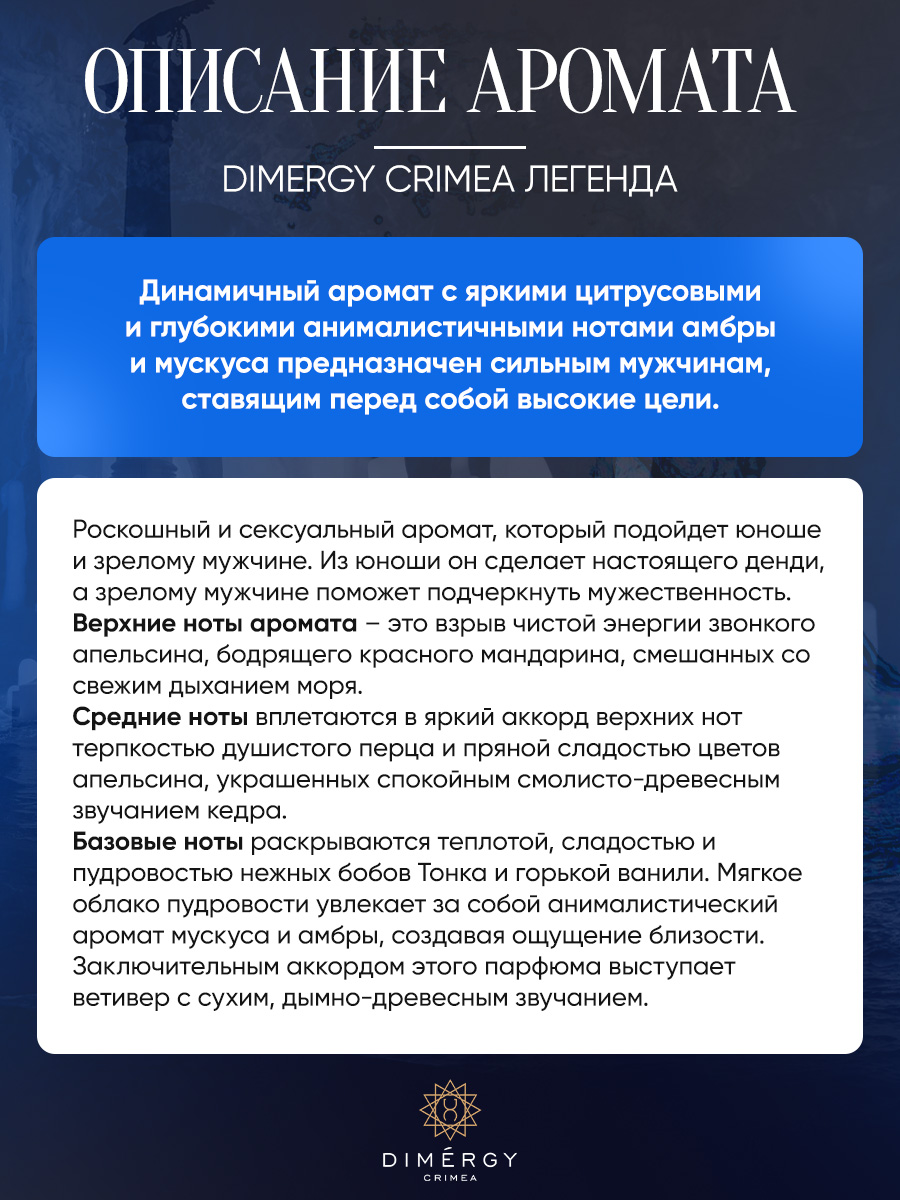 ОПИСАНИЕ АРОМАТА

DIMERGY CRIMEA ЛЕГЕНДА

Динамичный аромат с яркими цитрусовыми и глубокими анималистичными нотами амбры и мускуса предназначен сильным мужчинам, ставящим перед собой высокие цели.

Роскошный и сексуальный аромат, который подойдет юноше и зрелому мужчине. Из юноши он сделает настоящего денди, а зрелому мужчине поможет подчеркнуть мужественность.
Верхние ноты аромата – это взрыв чистой энергии звонкого апельсина, бодрящего красного мандарина, смешанных со свежим дыханием моря.
Средние ноты вплетаются в яркий аккорд верхних нот терпкостью душистого перца и пряной сладостью цветов апельсина, украшенных спокойным смолисто-древесным звучанием кедра.
Базовые ноты раскрываются теплотой, сладостью и пудровостью нежных бобов Тонка и горькой ванили. Мягкое облако пудровости увлекает за собой анималистический аромат мускуса и амбры, создавая ощущение близости. Заключительным аккордом этого парфюма выступает ветивер с сухим, дымно-древесным звучанием.

DIMÉRGY
CRIMEA